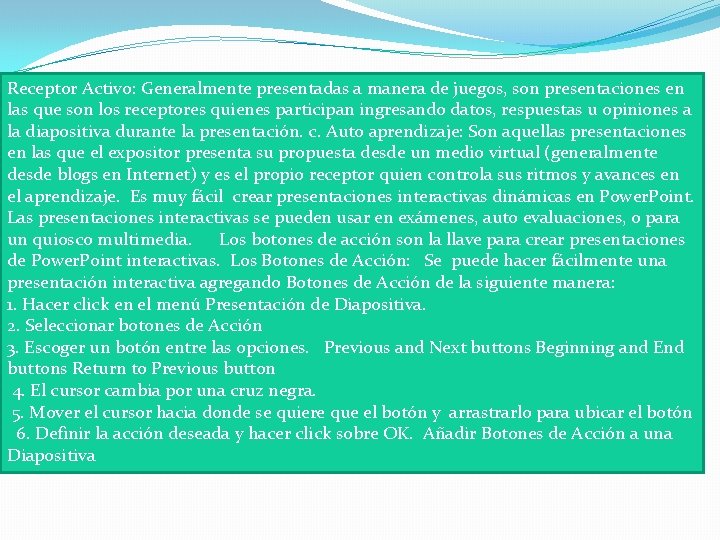 Receptor Activo: Generalmente presentadas a manera de juegos, son presentaciones en las que son los receptores quienes participan ingresando datos, respuestas u opiniones a la diapositiva durante la presentación. c. Auto aprendizaje: Son aquellas presentaciones en las que el expositor presenta su propuesta desde un medio virtual (generalmente desde blogs en Internet) y es el propio receptor quien controla sus ritmos y avances en el aprendizaje. Es muy fácil crear presentaciones interactivas dinámicas en PowerPoint. Las presentaciones interactivas se pueden usar en exámenes, auto evaluaciones, o para un quiosco multimedia. Los botones de acción son la llave para crear presentaciones de PowerPoint interactivas. Los Botones de Acción: Se puede hacer fácilmente una presentación interactiva agregando Botones de Acción de la siguiente manera:
1. Hacer click en el menú Presentación de Diapositiva.
2. Seleccionar botones de Acción
3. Escoger un botón entre las opciones. Previous and Next buttons Beginning and End buttons Return to Previous button
4. El cursor cambia por una cruz negra.
5. Mover el cursor hacia donde se quiere que el botón y arrastrarlo para ubicar el botón
6. Definir la acción deseada y hacer click sobre OK. Añadir Botones de Acción a una Diapositiva